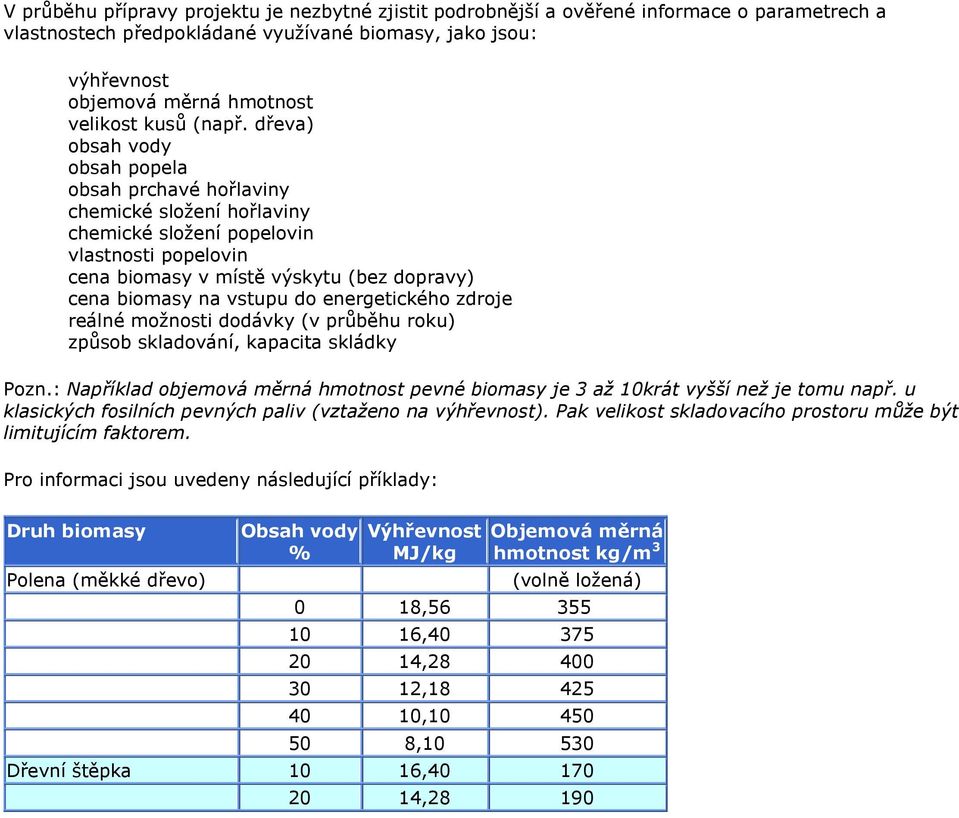 V průběhu přípravy projektu je nezbytné zjistit podrobnější a ověřené informace o parametrech a vlastnostech předpokládané využívané biomasy, jako jsou:

výhřevnost
objemová měrná hmotnost
velikost kusů (např. dřeva)
obsah vody
obsah popela
obsah prchavé hořlaviny
chemické složení hořlaviny
chemické složení popelovin
vlastnosti popelovin
cena biomasy v místě výskytu (bez dopravy)
cena biomasy na vstupu do energetického zdroje
reálné možnosti dodávky (v průběhu roku)
způsob skladování, kapacita skládky

Pozn.: Například objemová měrná hmotnost pevné biomasy je 3 až 10krát vyšší než je tomu např. u klasických fosilních pevných paliv (vztaženo na výhřevnost). Pak velikost skladovacího prostoru může být limitujícím faktorem.

Pro informaci jsou uvedeny následující příklady:

| Druh biomasy | Obsah vody % | Výhřevnost MJ/kg | Objemová měrná hmotnost kg/m$^3$ |
|---|---|---|---|
| Polena (měkké dřevo) | | | (volně ložená) |
| | 0 | 18,56 | 355 |
| | 10 | 16,40 | 375 |
| | 20 | 14,28 | 400 |
| | 30 | 12,18 | 425 |
| | 40 | 10,10 | 450 |
| | 50 | 8,10 | 530 |
| Dřevní štěpka | 10 | 16,40 | 170 |
| | 20 | 14,28 | 190 |